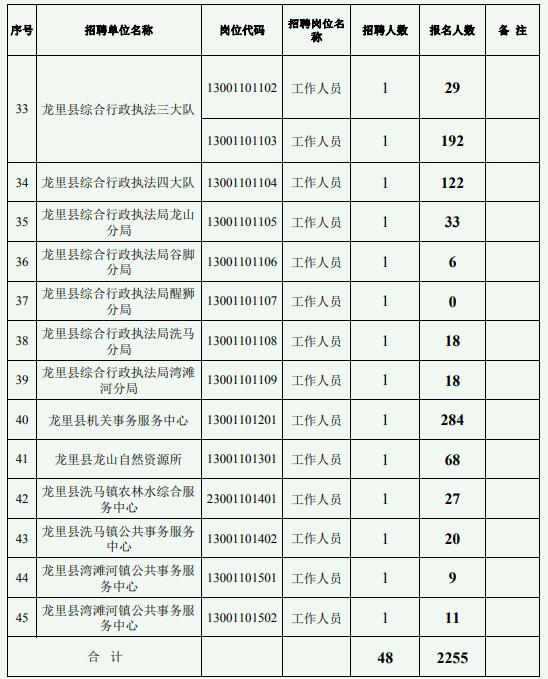 | 序号 | 招聘单位名称 | 岗位代码 | 招聘岗位名称 | 招聘人数 | 报名人数 | 备 注 |
|---|---|---|---|---|---|---|
| 33 | 龙里县综合行政执法三大队 | 13001101102 | 工作人员 | 1 | 29 | |
| | | 13001101103 | 工作人员 | 1 | 192 | |
| 34 | 龙里县综合行政执法四大队 | 13001101104 | 工作人员 | 1 | 122 | |
| 35 | 龙里县综合行政执法局龙山分局 | 13001101105 | 工作人员 | 1 | 33 | |
| 36 | 龙里县综合行政执法局谷脚分局 | 13001101106 | 工作人员 | 1 | 6 | |
| 37 | 龙里县综合行政执法局醒狮分局 | 13001101107 | 工作人员 | 1 | 0 | |
| 38 | 龙里县综合行政执法局洗马分局 | 13001101108 | 工作人员 | 1 | 18 | |
| 39 | 龙里县综合行政执法局湾滩河分局 | 13001101109 | 工作人员 | 1 | 18 | |
| 40 | 龙里县机关事务服务中心 | 13001101201 | 工作人员 | 1 | 284 | |
| 41 | 龙里县龙山自然资源所 | 13001101301 | 工作人员 | 1 | 68 | |
| 42 | 龙里县洗马镇农林水综合服务中心 | 23001101401 | 工作人员 | 1 | 27 | |
| 43 | 龙里县洗马镇公共事务服务中心 | 13001101402 | 工作人员 | 1 | 20 | |
| 44 | 龙里县湾滩河镇公共事务服务中心 | 13001101501 | 工作人员 | 1 | 9 | |
| 45 | 龙里县湾滩河镇公共事务服务中心 | 13001101502 | 工作人员 | 1 | 11 | |
| 合 计 | | | | 48 | 2255 | |